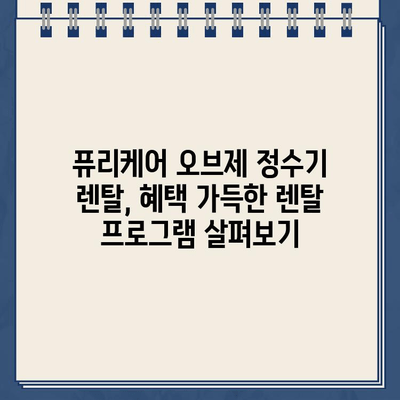 퓨리케어 오브제 정수기 렌탈, 혜택 가득한 렌탈 프로그램 살펴보기